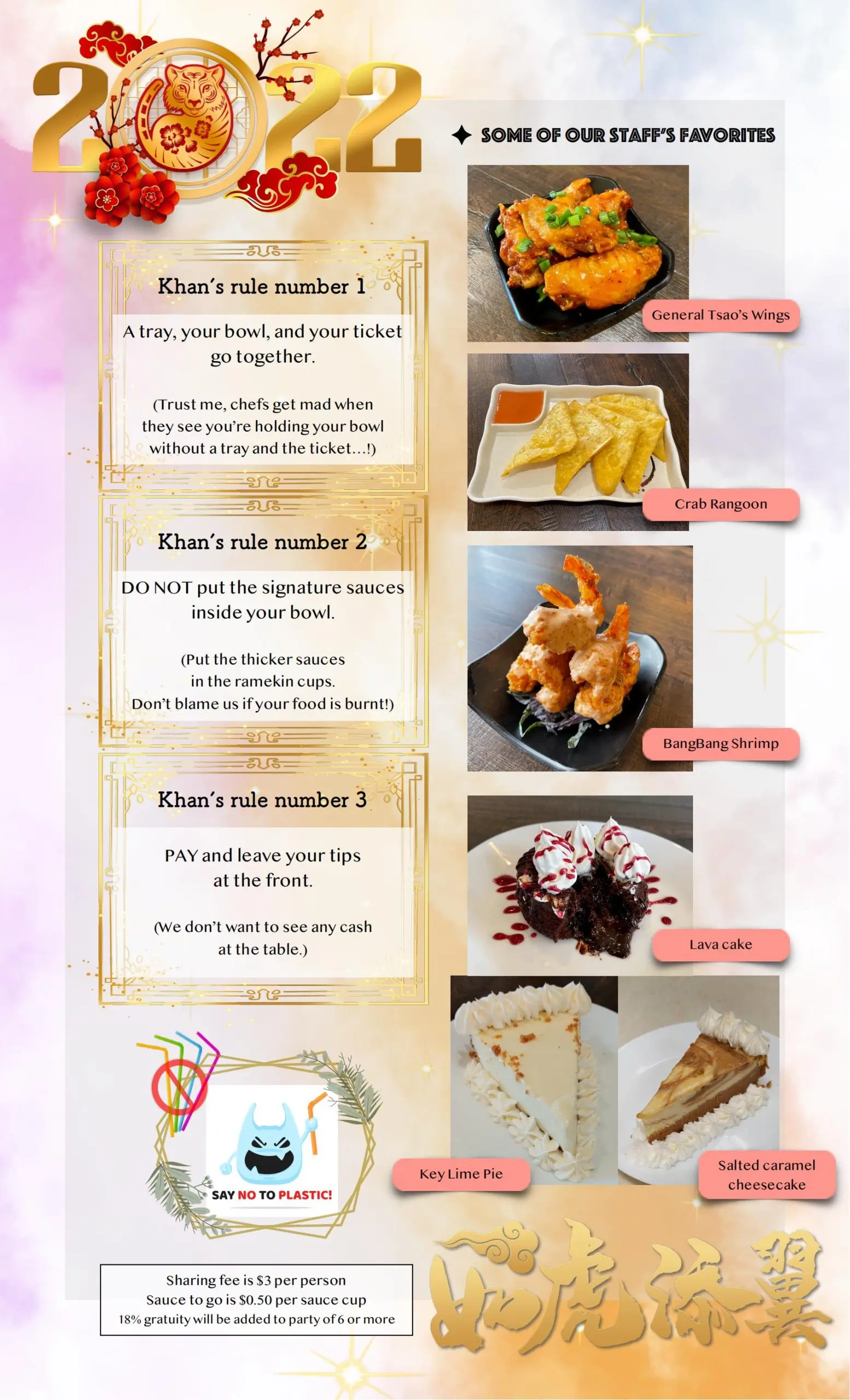 2022

Khan's rule number 1

A tray, your bowl, and your ticket go together.

(Trust me, chefs get mad when they see you're holding your bowl without a tray and the ticket...!)

Khan's rule number 2

DO NOT put the signature sauces inside your bowl.

(Put the thicker sauces in the ramekin cups. Don't blame us if your food is burnt!)

Khan's rule number 3

PAY and leave your tips at the front.

(We don't want to see any cash at the table.)

SAY NO TO PLASTIC!

Sharing fee is $3 per person
Sauce to go is $0.50 per sauce cup
18% gratuity will be added to party of 6 or more

SOME OF OUR STAFF'S FAVORITES

General Tsao's Wings

Crab Rangoon

BangBang Shrimp

Lava cake

Key Lime Pie

Salted caramel cheesecake

如虎添翼